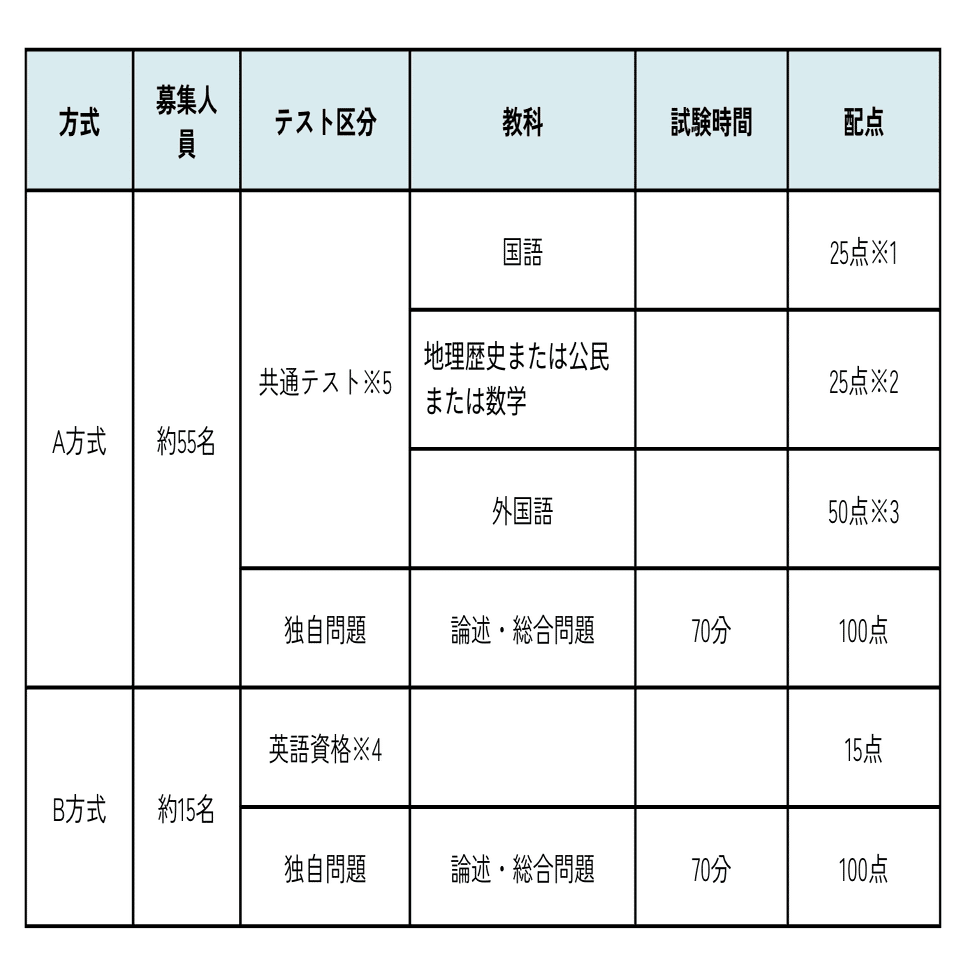 | 方式 | 募集人員 | テスト区分 | 教科 | 試験時間 | 配点 |
|---|---|---|---|---|---|
| A方式 | 約55名 | 共通テスト※5 | 国語 | | 25点※1 |
| | | | 地理歴史または公民または数学 | | 25点※2 |
| | | | 外国語 | | 50点※3 |
| | | 独自問題 | 論述・総合問題 | 70分 | 100点 |
| B方式 | 約15名 | 英語資格※4 | | | 15点 |
| | | 独自問題 | 論述・総合問題 | 70分 | 100点 |